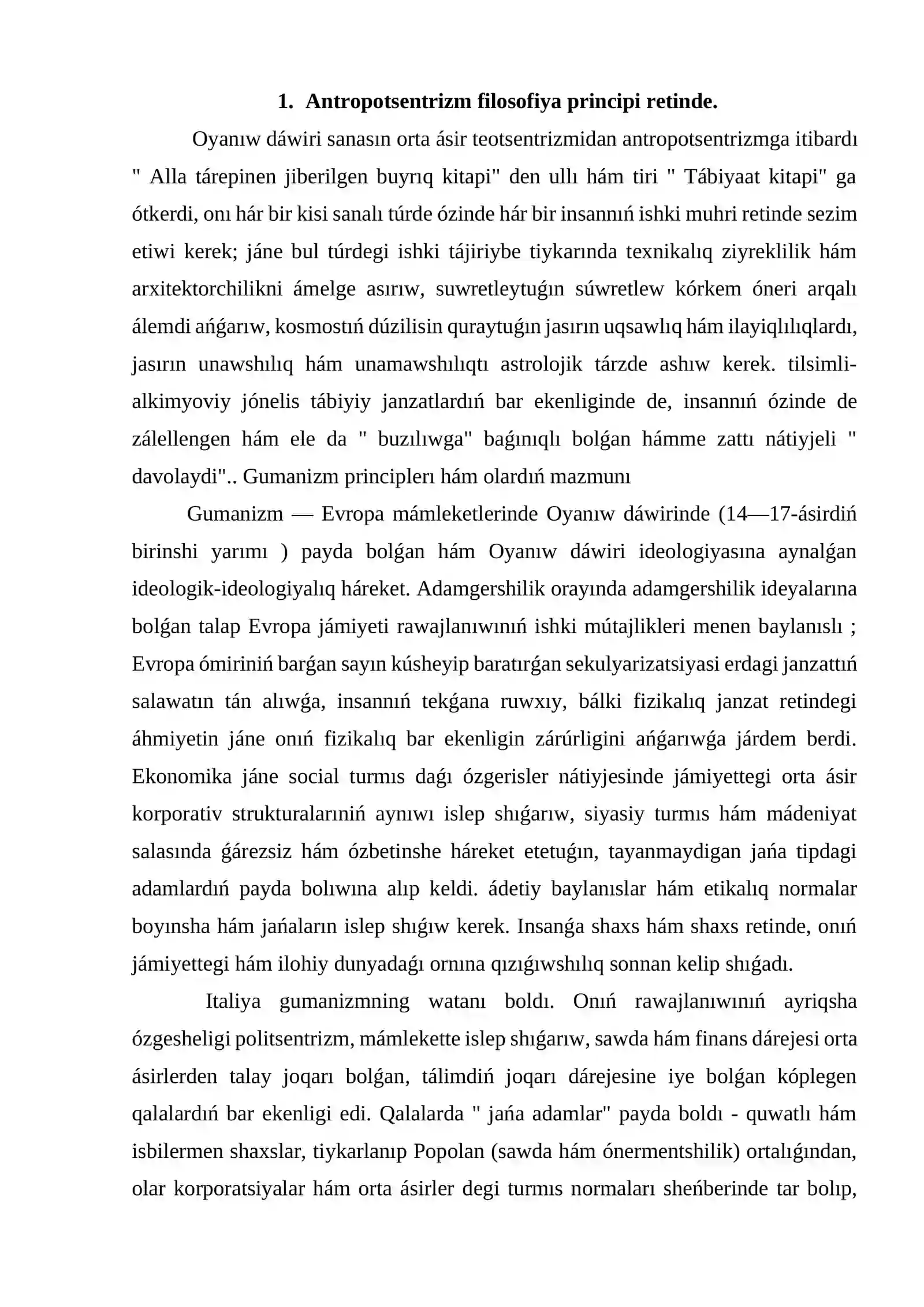 1. Antropotsentrizm filosofiya principi retinde.

Oyanıw dáwiri sanasın orta ásir teotsentrizmidan antropotsentrizmga itibardı " Alla tárepinen jiberilgen buyrıq kitapi" den ullı hám tiri " Tábiyaat kitapi" ga ótkerdi, onı hár bir kisi sanalı túrde ózinde hár bir insannıń ishki muhri retinde sezim etiwi kerek; jáne bul túrdegi ishki tájiriybe tiykarında texnikalıq ziyreklilik hám arxitektorchilikni ámelge asırıw, suwretleytuǵın súwretlew kórkem óneri arqalı álemdi ańǵarıw, kosmostıń dúzilisin quraytuǵın jasırın uqsawlıq hám ilayiqlılıqlardı, jasırın unawshılıq hám unamawshılıqtı astrolojik tárzde ashıw kerek. tilsimli-alkimyoviy jónelis tábiyiy janzatlardıń bar ekenliginde de, insannıń ózinde de zálellengen hám ele da " buzılıwga" baǵınıqlı bolǵan hámme zattı nátiyjeli " davolaydi".. Gumanizm principlerı hám olardıń mazmunı

Gumanizm — Evropa mámleketlerinde Oyanıw dáwirinde (14—17-ásirdiń birinshi yarımı ) payda bolǵan hám Oyanıw dáwiri ideologiyasına aynalǵan ideologik-ideologiyalıq háreket. Adamgershilik orayında adamgershilik ideyalarına bolǵan talap Evropa jámiyeti rawajlanıwınıń ishki mútajlikleri menen baylanıslı ; Evropa ómiriniń barǵan sayın kúsheyip baratırǵan sekulyarizatsiyasi erdagi janzattıń salawatın tán alıwǵa, insannıń tekǵana ruwxıy, bálki fizikalıq janzat retindegi áhmiyetin jáne onıń fizikalıq bar ekenligin zárúrligini ańǵarıwǵa járdem berdi. Ekonomika jáne social turmıs daǵı ózgerisler nátiyjesinde jámiyettegi orta ásir korporativ strukturalarıniń aynıwı islep shıǵarıw, siyasiy turmıs hám mádeniyat salasında ǵárezsiz hám ózbetinshe háreket etetuǵın, tayanmaydigan jańa tipdagi adamlardıń payda bolıwına alıp keldi. ádetiy baylanıslar hám etikalıq normalar boyınsha hám jańaların islep shıǵıw kerek. Insanǵa shaxs hám shaxs retinde, onıń jámiyettegi hám ilohiy dunyadaǵı ornına qızıǵıwshılıq sonnan kelip shıǵadı.

Italiya gumanizmning watanı boldı. Onıń rawajlanıwınıń ayriqsha ózgesheligi politsentrizm, mámlekette islep shıǵarıw, sawda hám finans dárejesi orta ásirlerden talay joqarı bolǵan, tálimdiń joqarı dárejesine iye bolǵan kóplegen qalalardıń bar ekenligi edi. Qalalarda " jańa adamlar" payda boldı - quwatlı hám isbilermen shaxslar, tiykarlanıp Popolan (sawda hám ónermentshilik) ortalıǵından, olar korporatsiyalar hám orta ásirler degi turmıs normaları sheńberinde tar bolıp,